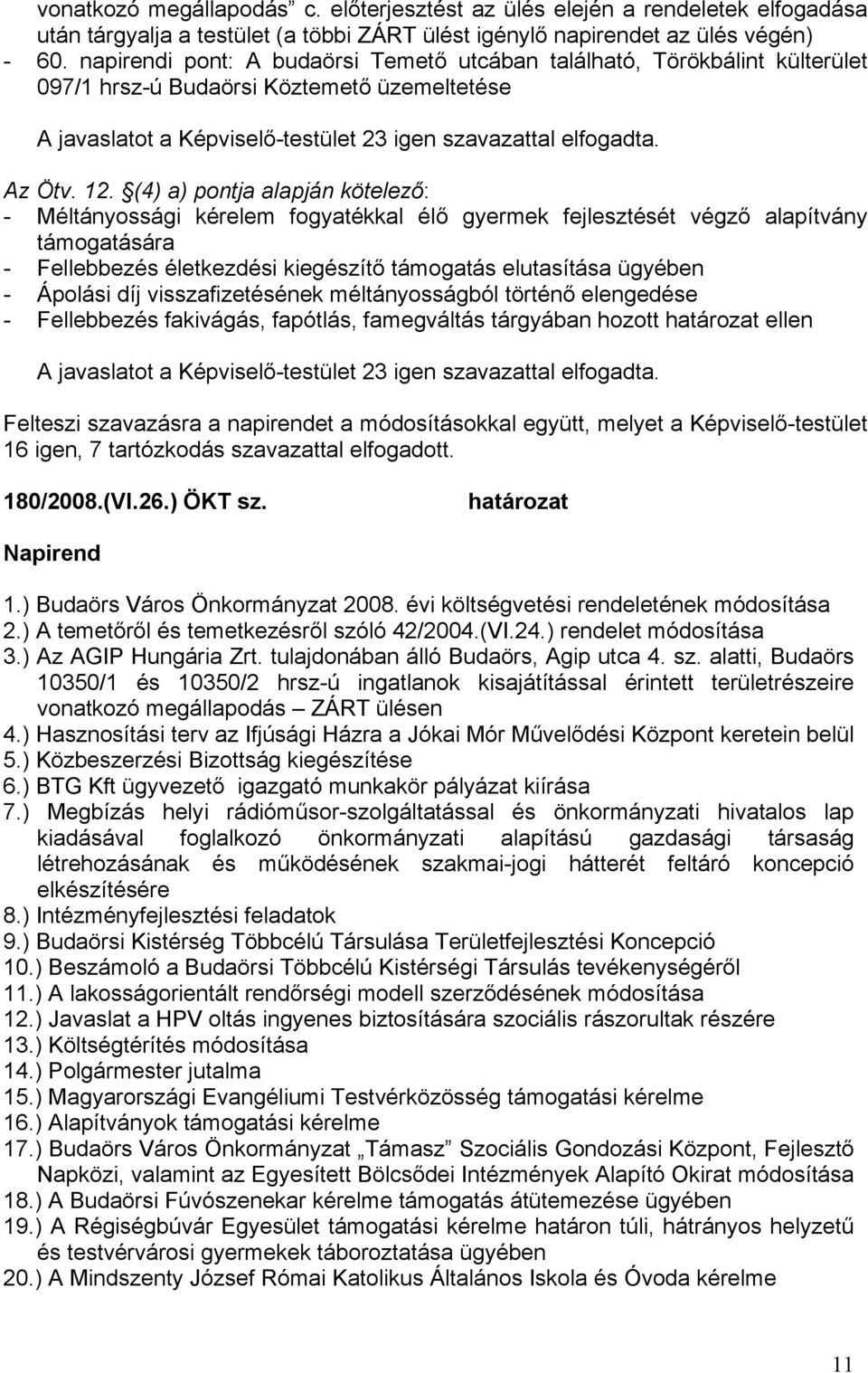 vonatkozó megállapodás” c. előterjesztést az ülés elején a rendeletek elfogadása után tárgyalja a testület (a többi ZÁRT ülést igénylő napirendet az ülés végén)
- 60. napirendi pont: A budaörsi Temető utcában található, Törökbálint külterület 097/1 hrsz-ú Budaörsi Köztemető üzemeltetése

A javaslatot a Képviselő-testület 23 igen szavazattal elfogadta.

Az Ötv. 12. §(4) a) pontja alapján kötelező:
- Méltányossági kérelem fogyatékkal élő gyermek fejlesztését végző alapítvány támogatására
- Fellebbezés életkezdési kiegészítő támogatás elutasítása ügyében
- Ápolási díj visszafizetésének méltányosságból történő elengedése
- Fellebbezés fakivágás, fapótlás, famegváltás tárgyában hozott határozat ellen

A javaslatot a Képviselő-testület 23 igen szavazattal elfogadta.

Felteszi szavazásra a napirendet a módosításokkal együtt, melyet a Képviselő-testület 16 igen, 7 tartózkodás szavazattal elfogadott.

180/2008.(VI.26.) ÖKT sz. határozat

Napirend

1.) Budaörs Város Önkormányzat 2008. évi költségvetési rendeletének módosítása
2.) A temetőről és temetkezésről szóló 42/2004.(VI.24.) rendelet módosítása
3.) Az AGIP Hungária Zrt. tulajdonában álló Budaörs, Agip utca 4. sz. alatti, Budaörs 10350/1 és 10350/2 hrsz-ú ingatlanok kisajátítással érintett területrészeire vonatkozó megállapodás – ZÁRT ülésen
4.) Hasznosítási terv az Ifjúsági Házra a Jókai Mór Művelődési Központ keretein belül
5.) Közbeszerzési Bizottság kiegészítése
6.) BTG Kft ügyvezető igazgató munkakör pályázat kiírása
7.) Megbízás helyi rádióműsor-szolgáltatással és önkormányzati hivatalos lap kiadásával foglalkozó önkormányzati alapítású gazdasági társaság létrehozásának és működésének szakmai-jogi hátterét feltáró koncepció elkészítésére
8.) Intézményfejlesztési feladatok
9.) Budaörsi Kistérség Többcélú Társulása Területfejlesztési Koncepció
10.) Beszámoló a Budaörsi Többcélú Kistérségi Társulás tevékenységéről
11.) A lakosságorientált rendőrségi modell szerződésének módosítása
12.) Javaslat a HPV oltás ingyenes biztosítására szociális rászorultak részére
13.) Költségtérítés módosítása
14.) Polgármester jutalma
15.) Magyarországi Evangéliumi Testvérközösség támogatási kérelme
16.) Alapítványok támogatási kérelme
17.) Budaörs Város Önkormányzat „Támasz” Szociális Gondozási Központ, Fejlesztő Napközi, valamint az Egyesített Bölcsődei Intézmények Alapító Okirat módosítása
18.) A Budaörsi Fúvószenekar kérelme támogatás átütemezése ügyében
19.) A Régiségbúvár Egyesület támogatási kérelme határon túli, hátrányos helyzetű és testvérvárosi gyermekek táboroztatása ügyében
20.) A Mindszenty József Római Katolikus Általános Iskola és Óvoda kérelme

11